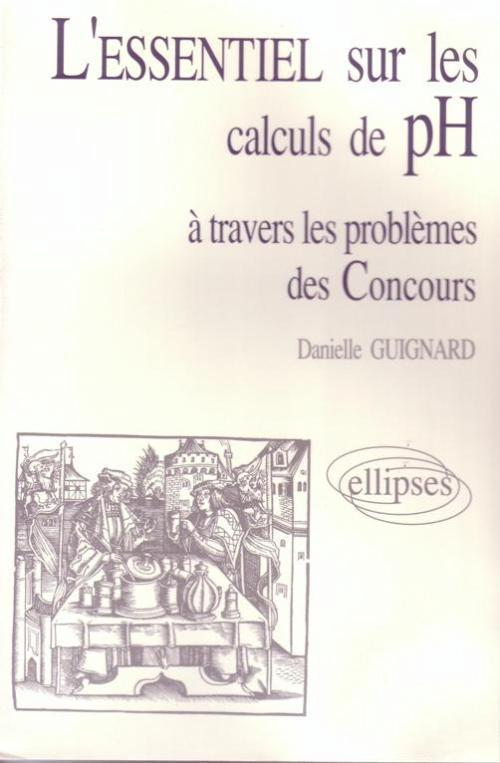 L'ESSENTIEL sur les calculs de pH

à travers les problèmes des Concours

Danielle GUIGNARD

ellipses